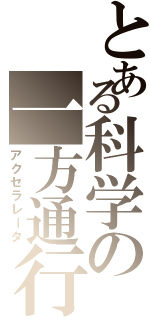 とある科学の
一方通行
アクセラレータ